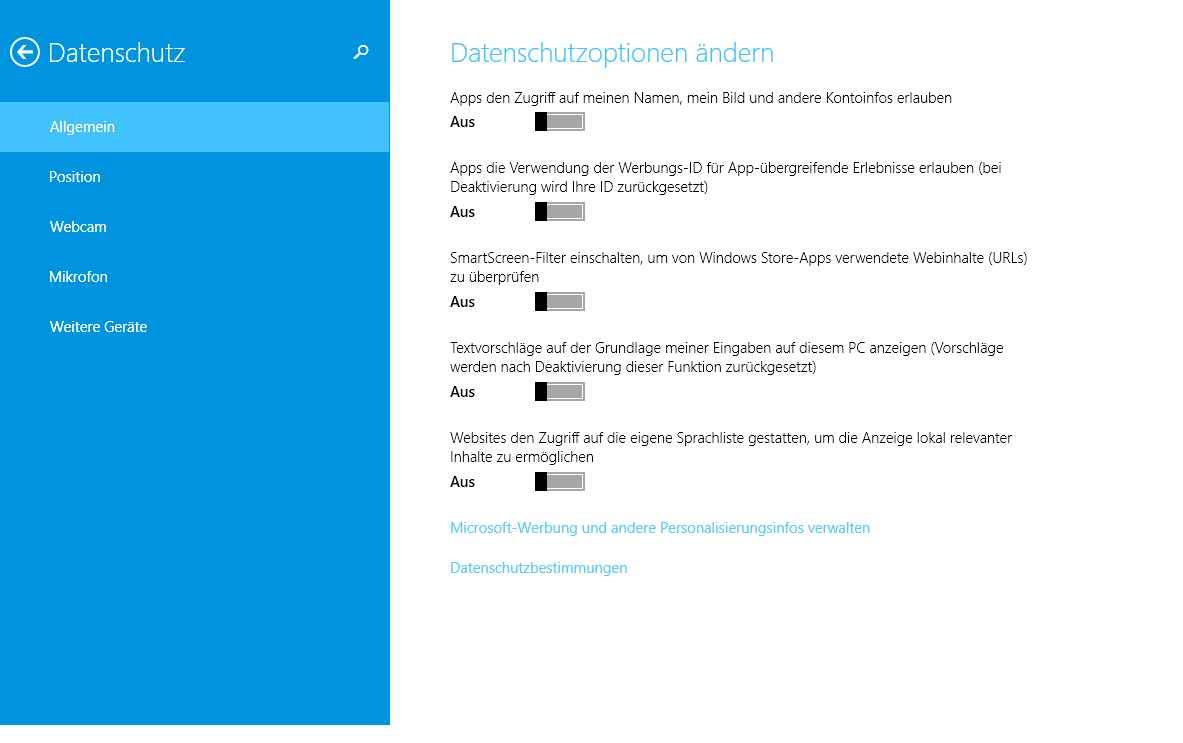 Datenschutz

Allgemein

Position

Webcam

Mikrofon

Weitere Geräte

Datenschutzoptionen ändern

Apps den Zugriff auf meinen Namen, mein Bild und andere Kontoinfos erlauben

Aus

Apps die Verwendung der Werbungs-ID für App-übergreifende Erlebnisse erlauben (bei Deaktivierung wird Ihre ID zurückgesetzt)

Aus

SmartScreen-Filter einschalten, um von Windows Store-Apps verwendete Webinhalte (URLs) zu überprüfen

Aus

Textvorschläge auf der Grundlage meiner Eingaben auf diesem PC anzeigen (Vorschläge werden nach Deaktivierung dieser Funktion zurückgesetzt)

Aus

Websites den Zugriff auf die eigene Sprachliste gestatten, um die Anzeige lokal relevanter Inhalte zu ermöglichen

Aus

Microsoft-Werbung und andere Personalisierungsinfos verwalten

Datenschutzbestimmungen